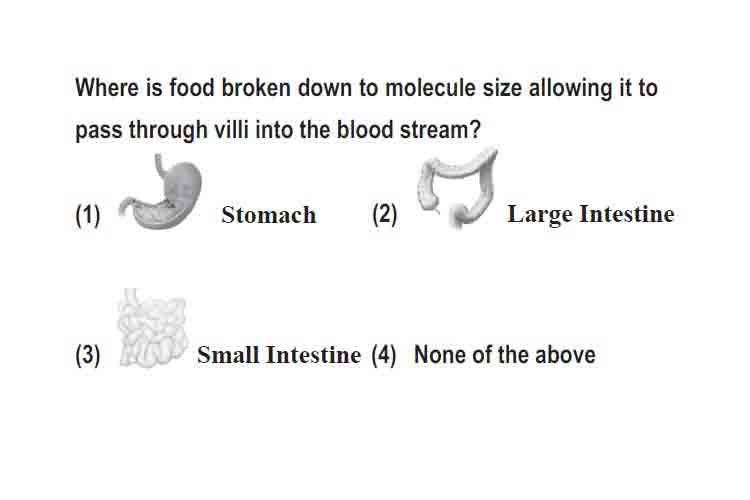 Where is food broken down to molecule size allowing it to pass through villi into the blood stream?

(1) Stomach (2) Large Intestine

(3) Small Intestine (4) None of the above